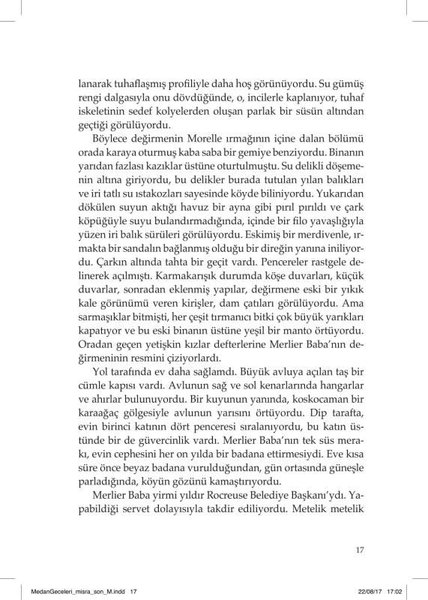 lanarak tuhaflaşmış profiliyle daha hoş görünüyordu. Su gümüş rengi dalgasıyla onu dövdüğünde, o, incilerle kaplanıyor, tuhaf iskeletinin sedef kolyelerden oluşan parlak bir süsün altından geçtiği görülüyordu.

Böylece değirmenin Morelle ırmağının içine dalan bölümü orada karaya oturmuş kaba saba bir gemiye benziyordu. Binanın yarıdan fazlası kazıklar üstüne oturtulmuştu. Su delikli döşemenin altına giriyordu, bu delikler burada tutulan yılan balıkları ve iri tatlı su ıstakozları sayesinde köyde biliniyordu. Yukarıdan dökülen suyun aktığı havuz bir ayna gibi pırıl pırıldı ve çark köpüğüyle suyu bulandırmadığında, içinde bir filo yavaşlığıyla yüzen iri balık sürüleri görülüyordu. Eskimiş bir merdivenle, ırmakta bir sandalın bağlanmış olduğu bir direğin yanına iniliyordu. Çarkın altında tahta bir geçit vardı. Pencereler rastgele delinerek açılmıştı. Karmakarışık durumda köşe duvarları, küçük duvarlar, sonradan eklenmiş yapılar, değirmene eski bir yıkık kale görünümü veren kirişler, dam çatıları görülüyordu. Ama sarmaşıklar bitmişti, her çeşit tırmanıcı bitki çok büyük yarıkları kapatıyor ve bu eski binanın üstüne yeşil bir manto örtüyordu. Oradan geçen yetişkin kızlar defterlerine Merlier Baba'nın değirmeninin resmini çiziyorlardı.

Yol tarafında ev daha sağlamdı. Büyük avluya açılan taş bir cümle kapısı vardı. Avlunun sağ ve sol kenarlarında hangarlar ve ahırlar bulunuyordu. Bir kuyunun yanında, koskocaman bir karaağaç gölgesiyle avlunun yarısını örtüyordu. Dip tarafta, evin birinci katının dört penceresi sıralanıyordu, bu katın üstünde bir de güvercinlik vardı. Merlier Baba'nın tek süs merakı, evin cephesini her on yılda bir badana ettirmesiydi. Eve kısa süre önce beyaz badana vurulduğundan, gün ortasında güneşle parladığında, köyün gözünü kamaştırıyordu.

Merlier Baba yirmi yıldır Rocreuse Belediye Başkanı'ydı. Yapabildiği servet dolayısıyla takdir ediliyordu. Metelik metelik

17

MedanGeceleri_misra_son_M.indd 17 22/08/17 17:02